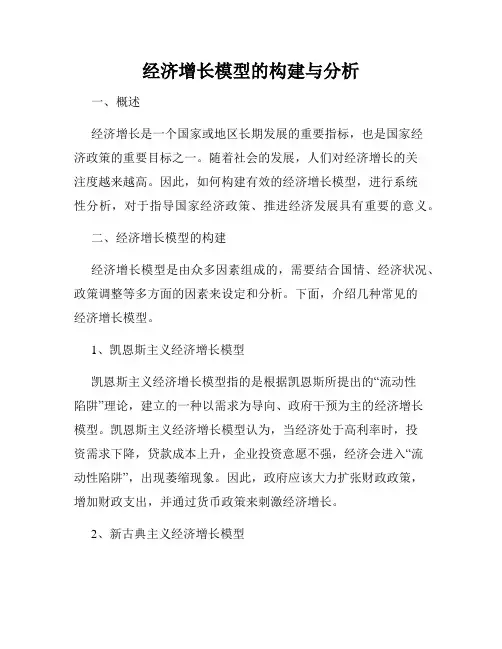 经济增长模型的构建与分析

一、概述

经济增长是一个国家或地区长期发展的重要指标，也是国家经济政策的重要目标之一。随着社会的发展，人们对经济增长的关注度越来越高。因此，如何构建有效的经济增长模型，进行系统性分析，对于指导国家经济政策、推进经济发展具有重要的意义。

二、经济增长模型的构建

经济增长模型是由众多因素组成的，需要结合国情、经济状况、政策调整等多方面的因素来设定和分析。下面，介绍几种常见的经济增长模型。

1、凯恩斯主义经济增长模型

凯恩斯主义经济增长模型指的是根据凯恩斯所提出的“流动性陷阱”理论，建立的一种以需求为导向、政府干预为主的经济增长模型。凯恩斯主义经济增长模型认为，当经济处于高利率时，投资需求下降，贷款成本上升，企业投资意愿不强，经济会进入“流动性陷阱”，出现萎缩现象。因此，政府应该大力扩张财政政策，增加财政支出，并通过货币政策来刺激经济增长。

2、新古典主义经济增长模型